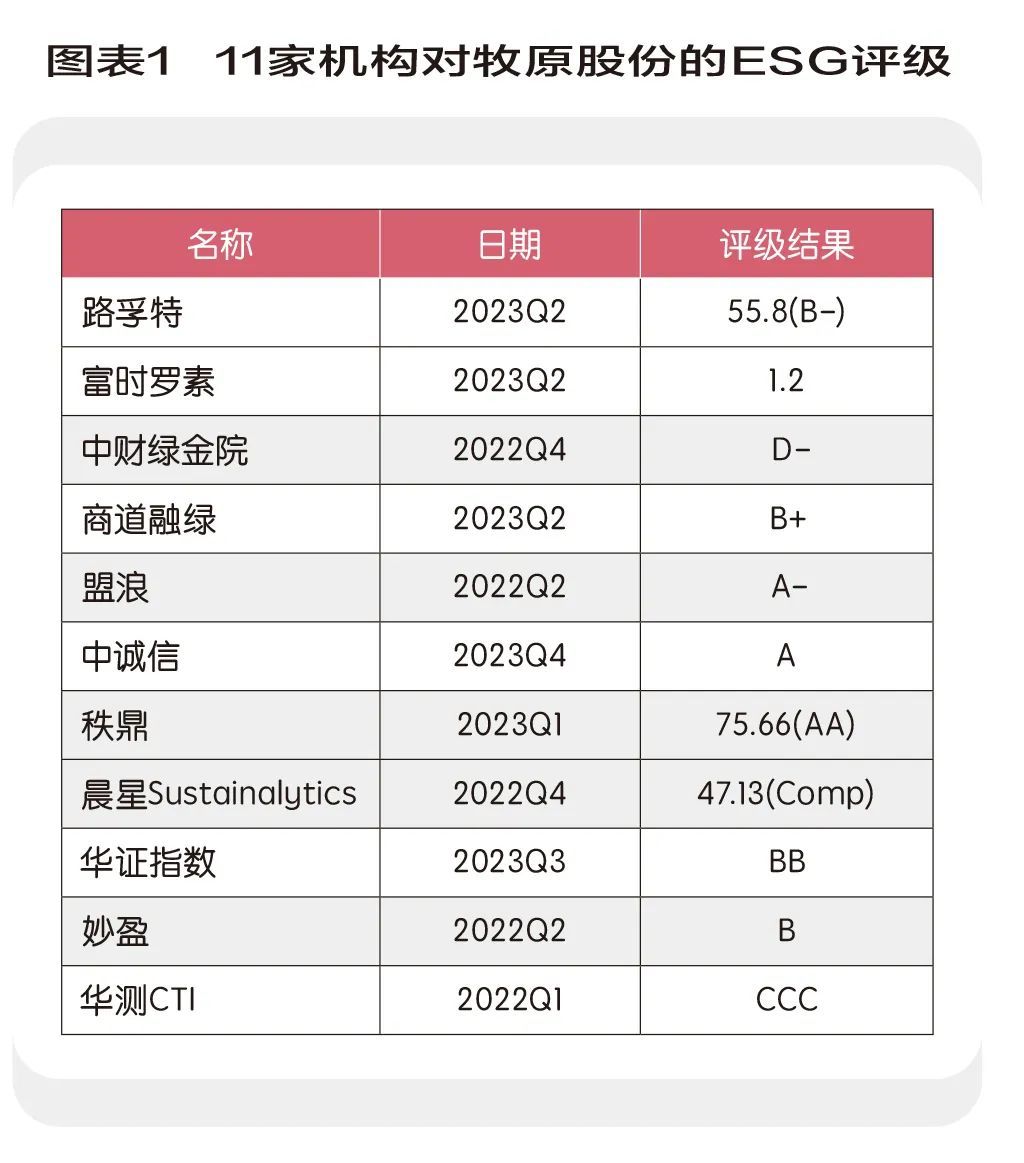 图表1　11家机构对牧原股份的ESG评级

| 名称 | 日期 | 评级结果 |
|---|---|---|
| 路孚特 | 2023Q2 | 55.8(B-) |
| 富时罗素 | 2023Q2 | 1.2 |
| 中财绿金院 | 2022Q4 | D- |
| 商道融绿 | 2023Q2 | B+ |
| 盟浪 | 2022Q2 | A- |
| 中诚信 | 2023Q4 | A |
| 秩鼎 | 2023Q1 | 75.66(AA) |
| 晨星Sustainalytics | 2022Q4 | 47.13(Comp) |
| 华证指数 | 2023Q3 | BB |
| 妙盈 | 2022Q2 | B |
| 华测CTI | 2022Q1 | CCC |